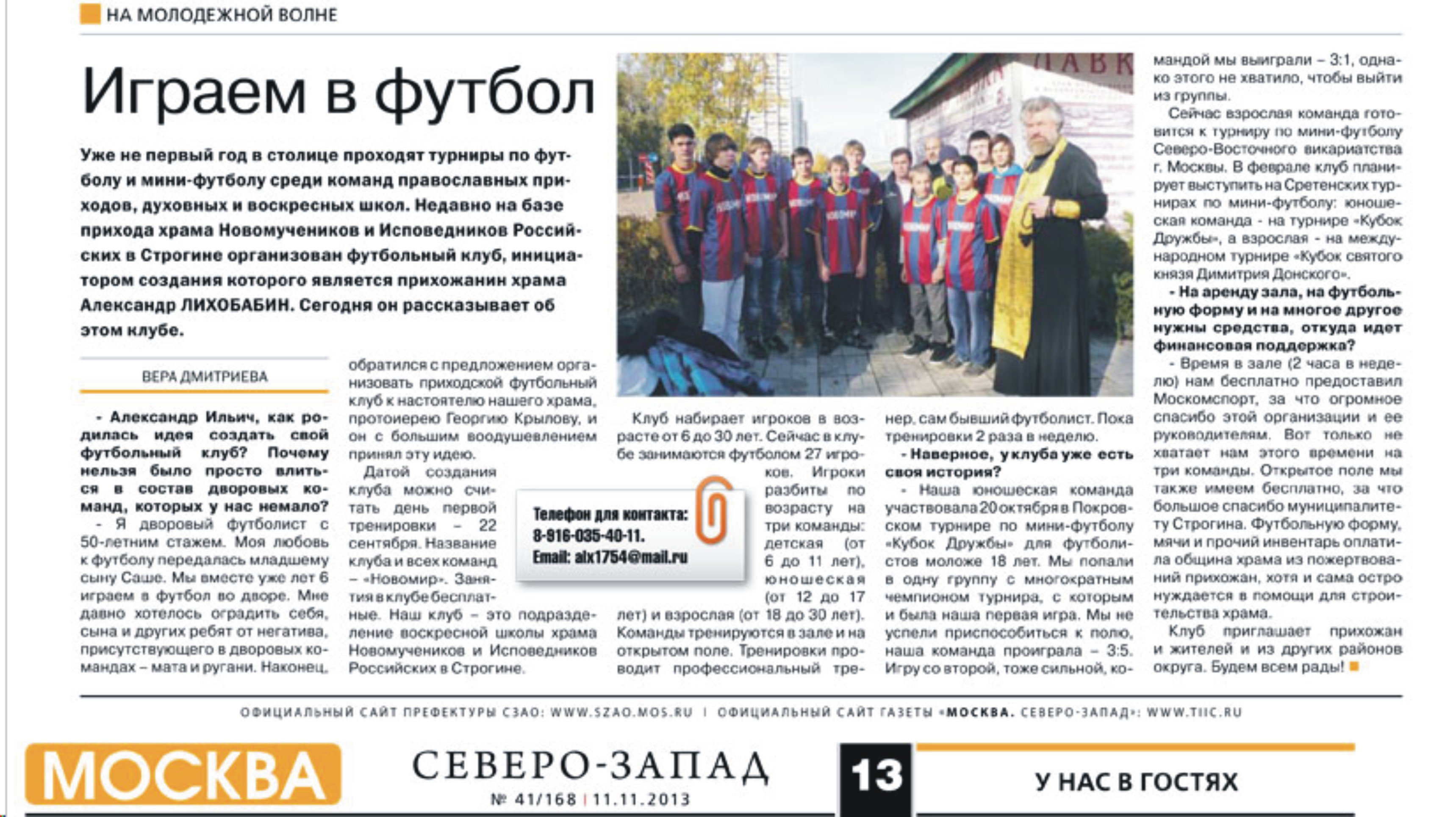 НА МОЛОДЕЖНОЙ ВОЛНЕ

Играем в футбол

Уже не первый год в столице проходят турниры по футболу и мини-футболу среди команд православных приходов, духовных и воскресных школ. Недавно на базе прихода храма Новомучеников и Исповедников Российских в Строгине организован футбольный клуб, инициатором создания которого является прихожанин храма Александр ЛИХОБАБИН. Сегодня он рассказывает об этом клубе.

ВЕРА ДМИТРИЕВА

- Александр Ильич, как родилась идея создать свой футбольный клуб? Почему нельзя было просто влиться в состав дворовых команд, которых у нас немало?

- Я дворовый футболист с 50-летним стажем. Моя любовь к футболу передалась младшему сыну Саше. Мы вместе уже лет 6 играем в футбол во дворе. Мне давно хотелось оградить себя, сына и других ребят от негатива, присутствующего в дворовых командах – мата и ругани. Наконец, обратился с предложением организовать приходской футбольный клуб к настоятелю нашего храма, протоиерею Георгию Крылову, и он с большим воодушевлением принял эту идею.

Датой создания клуба можно считать день первой тренировки – 22 сентября. Название клуба и всех команд – «Новомир». Занятия в клубе бесплатные. Наш клуб – это подразделение воскресной школы храма Новомучеников и Исповедников Российских в Строгине.

Телефон для контакта: 8-916-035-40-11. Email: alx1754@mail.ru

Клуб набирает игроков в возрасте от 6 до 30 лет. Сейчас в клубе занимаются футболом 27 игроков. Игроки разбиты по возрасту на три команды: детская (от 6 до 11 лет), юношеская (от 12 до 17 лет) и взрослая (от 18 до 30 лет). Команды тренируются в зале и на открытом поле. Тренировки проводит профессиональный тренер, сам бывший футболист. Пока тренировки 2 раза в неделю.

- Наверное, у клуба уже есть своя история?

- Наша юношеская команда участвовала 20 октября в Покровском турнире по мини-футболу «Кубок Дружбы» для футболистов моложе 18 лет. Мы попали в одну группу с многократным чемпионом турнира, с которым и была наша первая игра. Мы не успели приспособиться к полю, наша команда проиграла – 3:5. Игру со второй, тоже сильной, командой мы выиграли – 3:1, однако этого не хватило, чтобы выйти из группы.

Сейчас взрослая команда готовится к турниру по мини-футболу Северо-Восточного викариатства г. Москвы. В феврале клуб планирует выступить на Сретенских турнирах по мини-футболу: юношеская команда - на турнире «Кубок Дружбы», а взрослая - на международном турнире «Кубок святого князя Димитрия Донского».

- На аренду зала, на футбольную форму и на многое другое нужны средства, откуда идет финансовая поддержка?

- Время в зале (2 часа в неделю) нам бесплатно предоставил Москомспорт, за что огромное спасибо этой организации и ее руководителям. Вот только не хватает нам этого времени на три команды. Открытое поле мы также имеем бесплатно, за что большое спасибо муниципалитету Строгина. Футбольную форму, мячи и прочий инвентарь оплатила община храма из пожертвований прихожан, хотя и сама остро нуждается в помощи для строительства храма.

Клуб приглашает прихожан и жителей и из других районов округа. Будем всем рады!

ОФИЦИАЛЬНЫЙ САЙТ ПРЕФЕКТУРЫ СЗАО: WWW.SZAO.MOS.RU | ОФИЦИАЛЬНЫЙ САЙТ ГАЗЕТЫ «МОСКВА. СЕВЕРО-ЗАПАД»: WWW.TIIC.RU

МОСКВА СЕВЕРО-ЗАПАД № 41/168 | 11.11.2013

13

У НАС В ГОСТЯХ